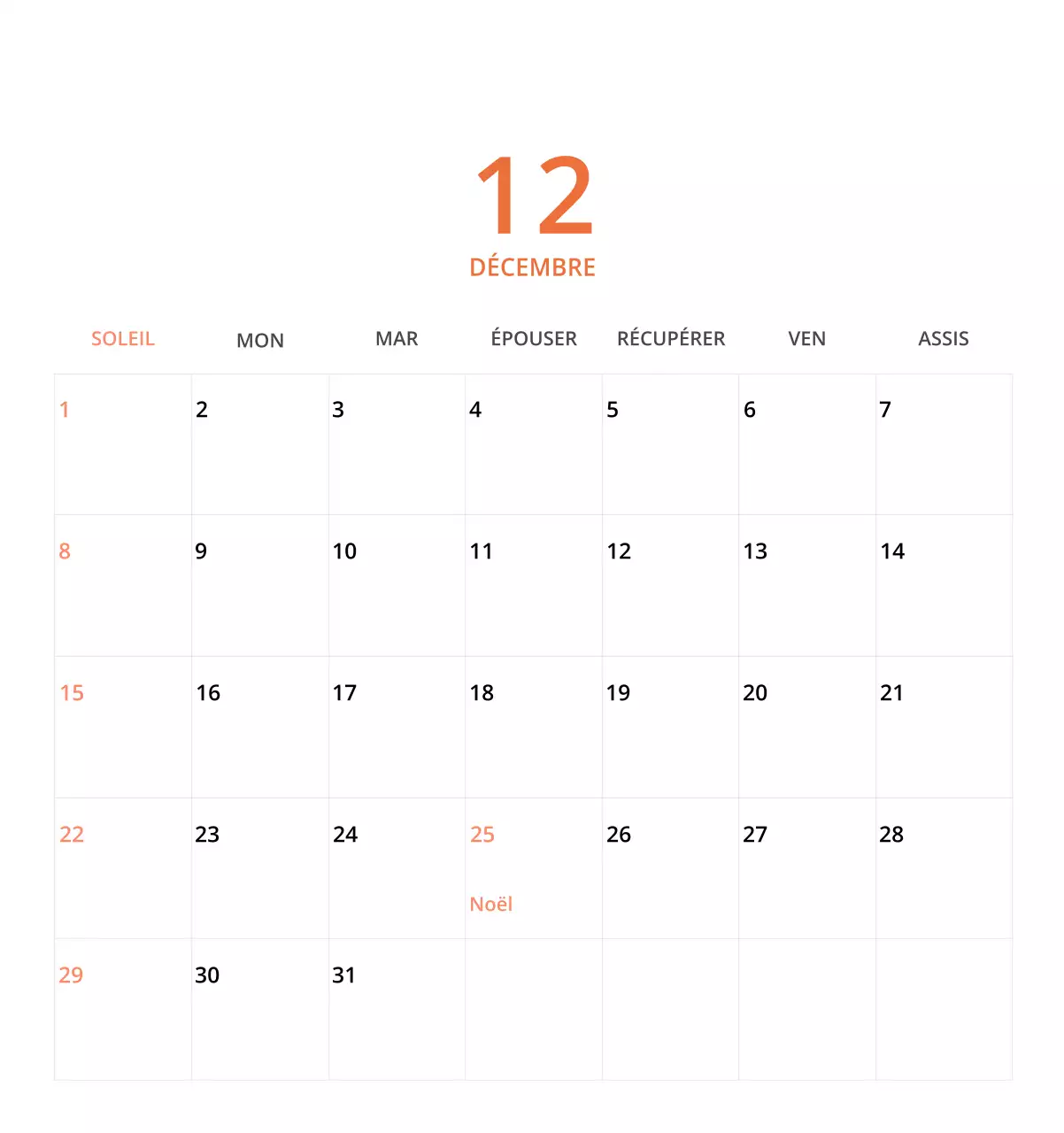 12
DÉCEMBRE

| SOLEIL | MON | MAR | ÉPOUSER | RÉCUPÉRER | VEN | ASSIS |
|---|---|---|---|---|---|---|
| 1 | 2 | 3 | 4 | 5 | 6 | 7 |
| 8 | 9 | 10 | 11 | 12 | 13 | 14 |
| 15 | 16 | 17 | 18 | 19 | 20 | 21 |
| 22 | 23 | 24 | 25 Noël | 26 | 27 | 28 |
| 29 | 30 | 31 | | | | |